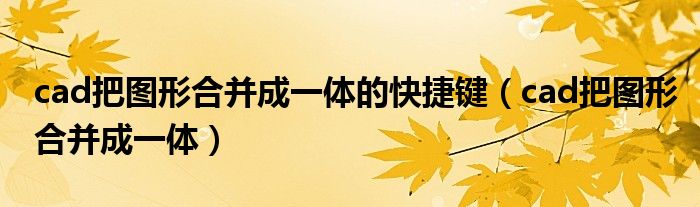 cad把图形合并成一体的快捷键（cad把图形合并成一体）